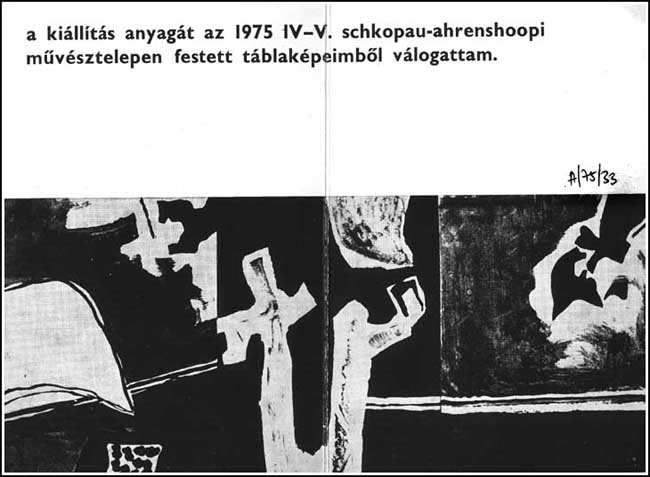 a kiállítás anyagát az 1975 IV–V. schkopau-ahrenshoopi művésztelepen festett táblaképeimből válogattam.

A/75/33